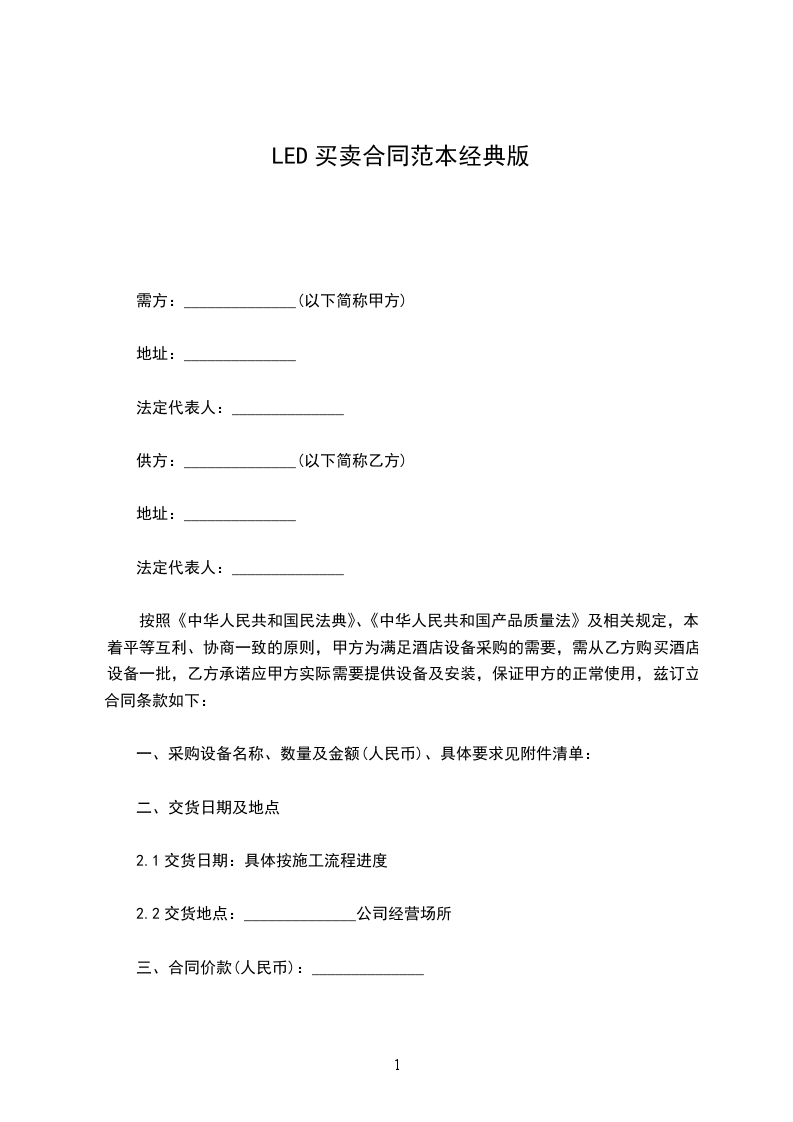 LED 买卖合同范本经典版

需方：______________(以下简称甲方)

地址：______________

法定代表人：______________

供方：______________(以下简称乙方)

地址：______________

法定代表人：______________

按照《中华人民共和国民法典》、《中华人民共和国产品质量法》及相关规定，本着平等互利、协商一致的原则，甲方为满足酒店设备采购的需要，需从乙方购买酒店设备一批，乙方承诺应甲方实际需要提供设备及安装，保证甲方的正常使用，兹订立合同条款如下：

一、采购设备名称、数量及金额(人民币)、具体要求见附件清单：

二、交货日期及地点

2.1 交货日期：具体按施工流程进度

2.2 交货地点：______________公司经营场所

三、合同价款(人民币)：______________

1